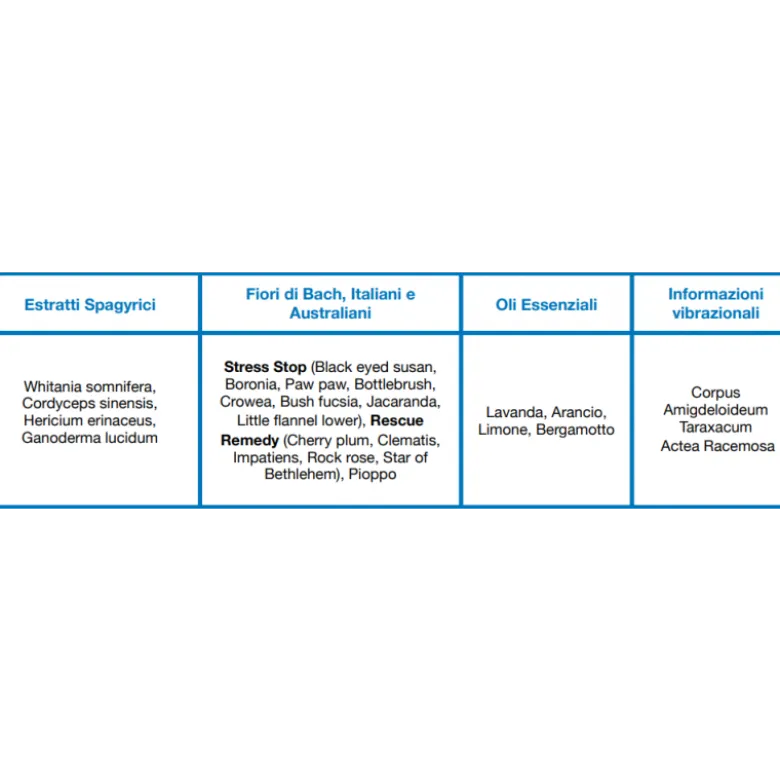 | Estratti Spagyrici | Fiori di Bach, Italiani e Australiani | Oli Essenziali | Informazioni vibrazionali |
|---|---|---|---|
| Whitania somnifera, Cordyceps sinensis, Hericium erinaceus, Ganoderma lucidum | Stress Stop (Black eyed susan, Boronia, Paw paw, Bottlebrush, Crowea, Bush fucsia, Jacaranda, Little flannel lower), Rescue Remedy (Cherry plum, Clematis, Impatiens, Rock rose, Star of Bethlehem), Pioppo | Lavanda, Arancio, Limone, Bergamotto | Corpus Amigdeloideum Taraxacum Actea Racemosa |